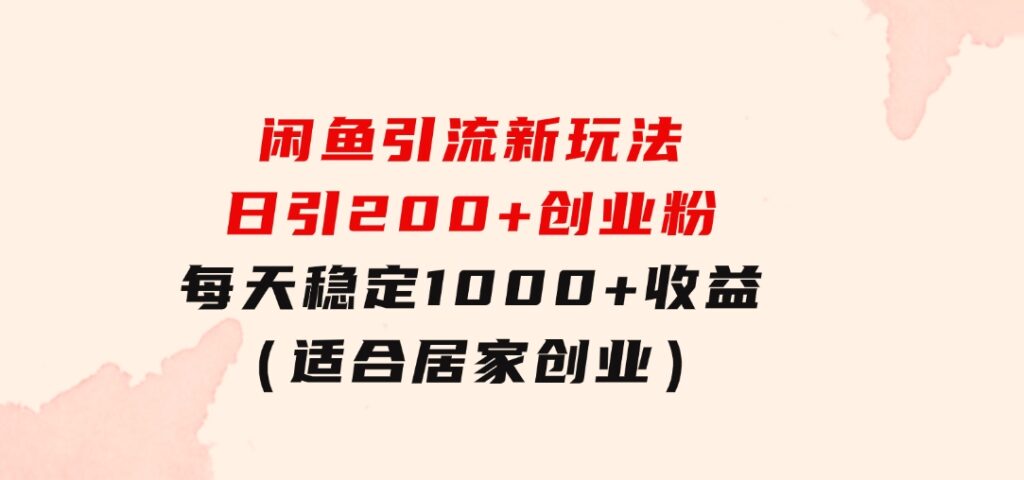 闲鱼引流新玩法
日引200+创业粉
每天稳定1000+收益
（适合居家创业）